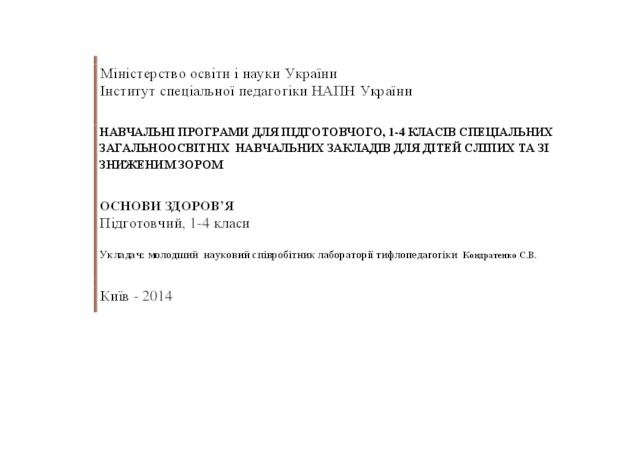 Міністерство освіти і науки України
Інститут спеціальної педагогіки НАПН України

НАВЧАЛЬНІ ПРОГРАМИ ДЛЯ ПІДГОТОВЧОГО, 1-4 КЛАСІВ СПЕЦІАЛЬНИХ ЗАГАЛЬНООСВІТНІХ НАВЧАЛЬНИХ ЗАКЛАДІВ ДЛЯ ДІТЕЙ СЛІПИХ ТА ЗІ ЗНИЖЕНИМ ЗОРОМ

ОСНОВИ ЗДОРОВ'Я
Підготовчий, 1-4 класи

Укладач: молодший науковий співробітник лабораторії тифлопедагогіки Кондратенко С.В.

Київ - 2014